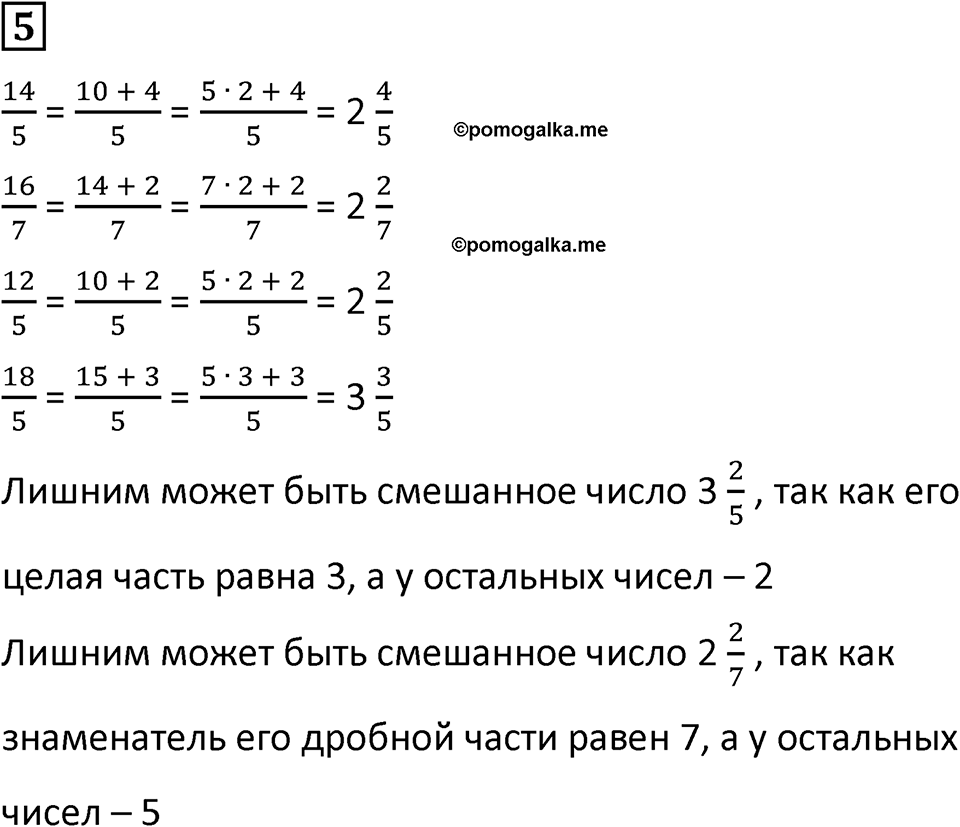 5

$\frac{14}{5} = \frac{10+4}{5} = \frac{5 \cdot 2 + 4}{5} = 2\frac{4}{5}$ ©pomogalka.me

$\frac{16}{7} = \frac{14+2}{7} = \frac{7 \cdot 2 + 2}{7} = 2\frac{2}{7}$ ©pomogalka.me

$\frac{12}{5} = \frac{10+2}{5} = \frac{5 \cdot 2 + 2}{5} = 2\frac{2}{5}$

$\frac{18}{5} = \frac{15+3}{5} = \frac{5 \cdot 3 + 3}{5} = 3\frac{3}{5}$

Лишним может быть смешанное число $3\frac{2}{5}$, так как его целая часть равна 3, а у остальных чисел – 2

Лишним может быть смешанное число $2\frac{2}{7}$, так как знаменатель его дробной части равен 7, а у остальных чисел – 5